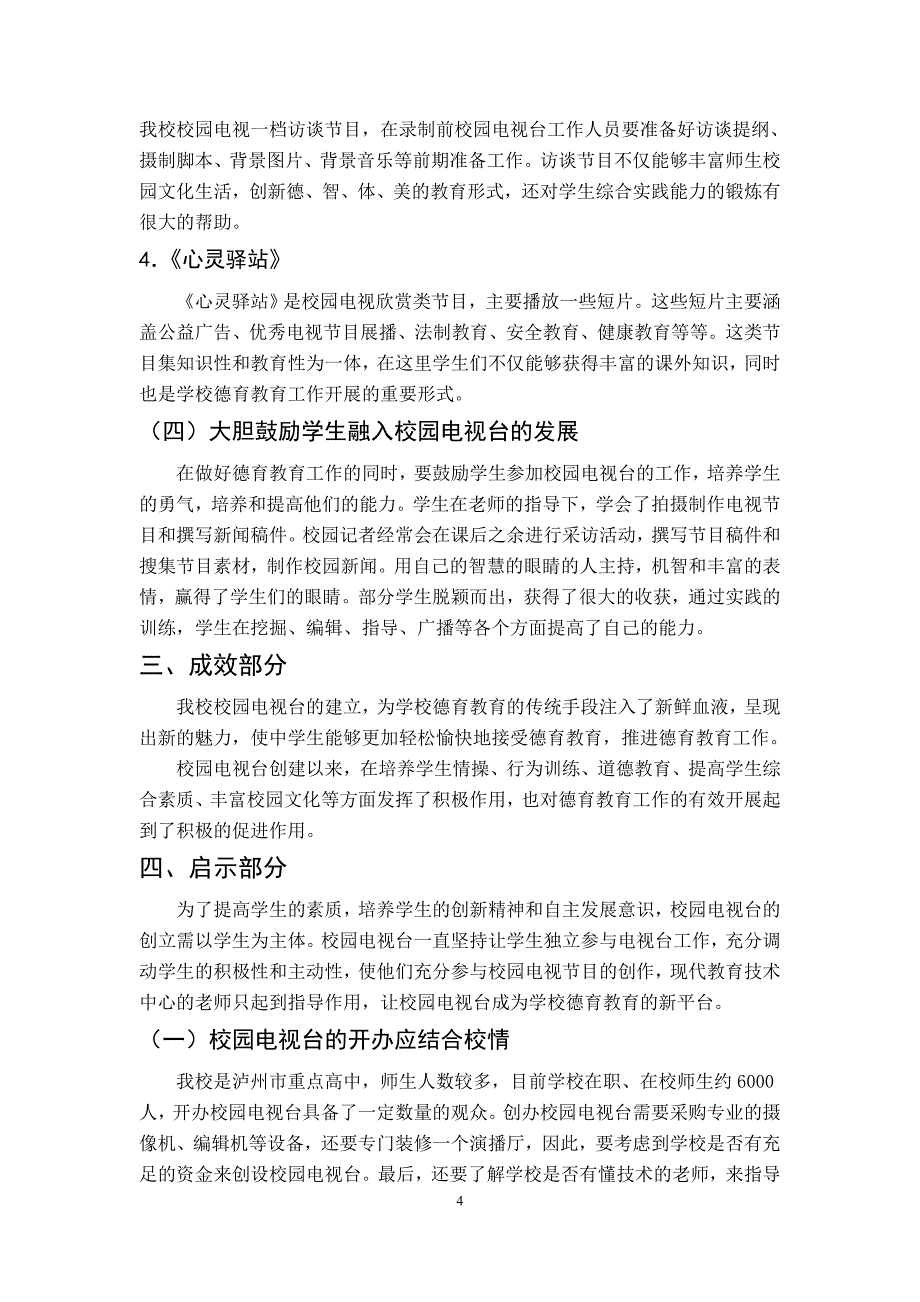 我校校园电视一档访谈节目，在录制前校园电视台工作人员要准备好访谈提纲、摄制脚本、背景图片、背景音乐等前期准备工作。访谈节目不仅能够丰富师生校园文化生活，创新德、智、体、美的教育形式，还对学生综合实践能力的锻炼有很大的帮助。

4.《心灵驿站》

《心灵驿站》是校园电视欣赏类节目，主要播放一些短片。这些短片主要涵盖公益广告、优秀电视节目展播、法制教育、安全教育、健康教育等等。这类节目集知识性和教育性为一体，在这里学生们不仅能够获得丰富的课外知识，同时也是学校德育教育工作开展的重要形式。

（四）大胆鼓励学生融入校园电视台的发展

在做好德育教育工作的同时，要鼓励学生参加校园电视台的工作，培养学生的勇气，培养和提高他们的能力。学生在老师的指导下，学会了拍摄制作电视节目和撰写新闻稿件。校园记者经常会在课后之余进行采访活动，撰写节目稿件和搜集节目素材，制作校园新闻。用自己的智慧的眼睛的人主持，机智和丰富的表情，赢得了学生们的眼睛。部分学生脱颖而出，获得了很大的收获，通过实践的训练，学生在挖掘、编辑、指导、广播等各个方面提高了自己的能力。

三、成效部分

我校校园电视台的建立，为学校德育教育的传统手段注入了新鲜血液，呈现出新的魅力，使中学生能够更加轻松愉快地接受德育教育，推进德育教育工作。

校园电视台创建以来，在培养学生情操、行为训练、道德教育、提高学生综合素质、丰富校园文化等方面发挥了积极作用，也对德育教育工作的有效开展起到了积极的促进作用。

四、启示部分

为了提高学生的素质，培养学生的创新精神和自主发展意识，校园电视台的创立需以学生为主体。校园电视台一直坚持让学生独立参与电视台工作，充分调动学生的积极性和主动性，使他们充分参与校园电视节目的创作，现代教育技术中心的老师只起到指导作用，让校园电视台成为学校德育教育的新平台。

（一）校园电视台的开办应结合校情

我校是泸州市重点高中，师生人数较多，目前学校在职、在校师生约 6000 人，开办校园电视台具备了一定数量的观众。创办校园电视台需要采购专业的摄像机、编辑机等设备，还要专门装修一个演播厅，因此，要考虑到学校是否有充足的资金来创设校园电视台。最后，还要了解学校是否有懂技术的老师，来指导

4